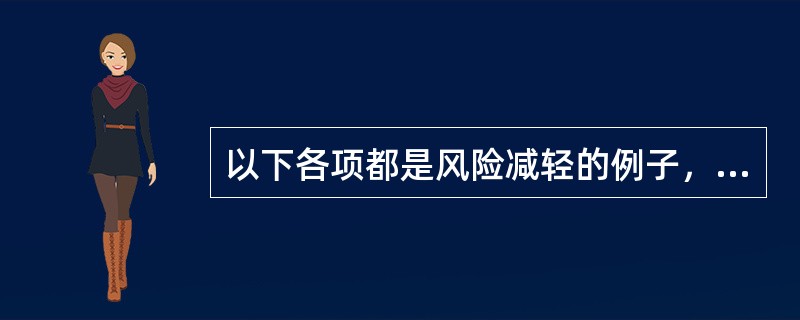 以下各项都是风险减轻的例子，...